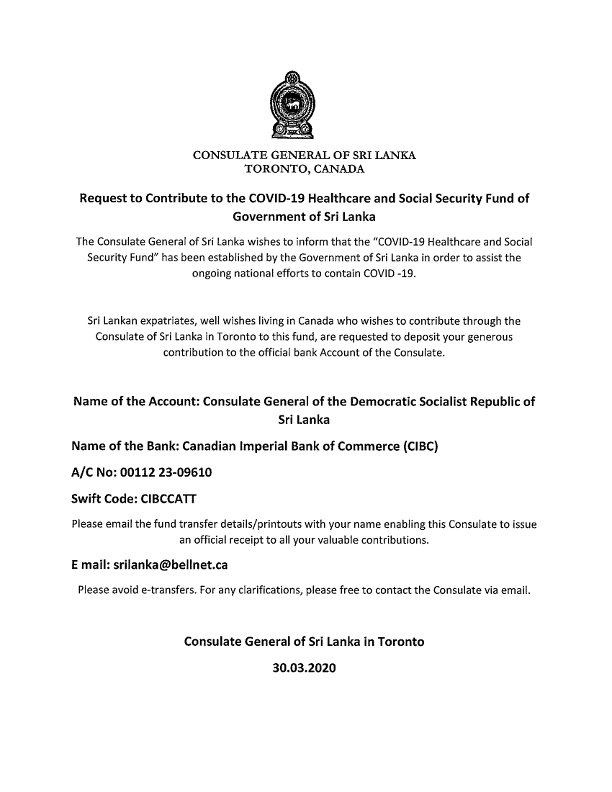 CONSULATE GENERAL OF SRI LANKA
TORONTO, CANADA

Request to Contribute to the COVID-19 Healthcare and Social Security Fund of Government of Sri Lanka

The Consulate General of Sri Lanka wishes to inform that the "COVID-19 Healthcare and Social Security Fund" has been established by the Government of Sri Lanka in order to assist the ongoing national efforts to contain COVID -19.

Sri Lankan expatriates, well wishes living in Canada who wishes to contribute through the Consulate of Sri Lanka in Toronto to this fund, are requested to deposit your generous contribution to the official bank Account of the Consulate.

Name of the Account: Consulate General of the Democratic Socialist Republic of Sri Lanka

Name of the Bank: Canadian Imperial Bank of Commerce (CIBC)

A/C No: 00112 23-09610

Swift Code: CIBCCATT

Please email the fund transfer details/printouts with your name enabling this Consulate to issue an official receipt to all your valuable contributions.

E mail: srilanka@bellnet.ca

Please avoid e-transfers. For any clarifications, please free to contact the Consulate via email.

Consulate General of Sri Lanka in Toronto

30.03.2020